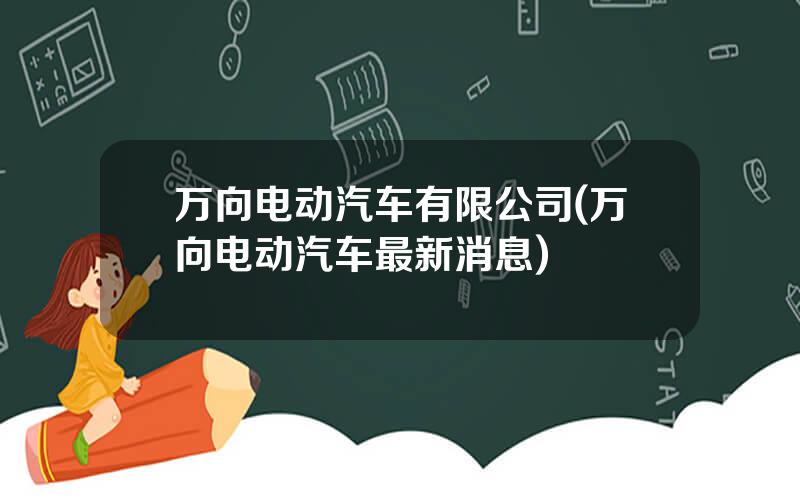 万向电动汽车有限公司(万向电动汽车最新消息)

STAT